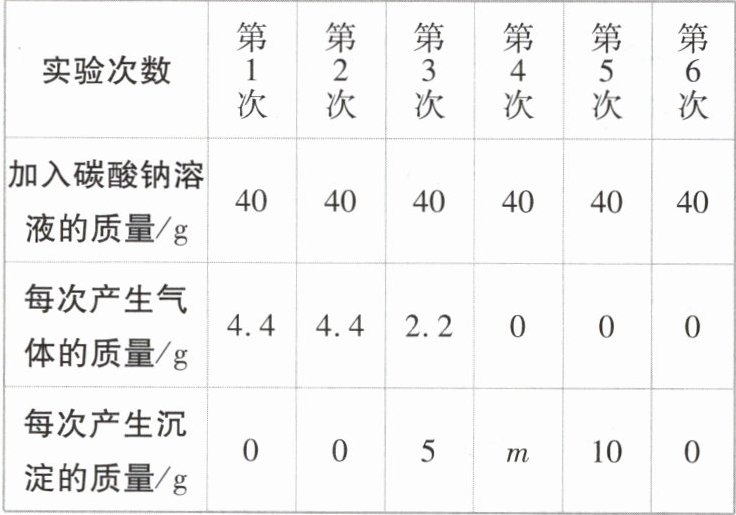 | 实验次数 | 第1次 | 第2次 | 第3次 | 第4次 | 第5次 | 第6次 |
|---|---|---|---|---|---|---|
| 加入碳酸钠溶液的质量/g | 40 | 40 | 40 | 40 | 40 | 40 |
| 每次产生气体的质量/g | 4.4 | 4.4 | 2.2 | 0 | 0 | 0 |
| 每次产生沉淀的质量/g | 0 | 0 | 5 | $m$ | 10 | 0 |